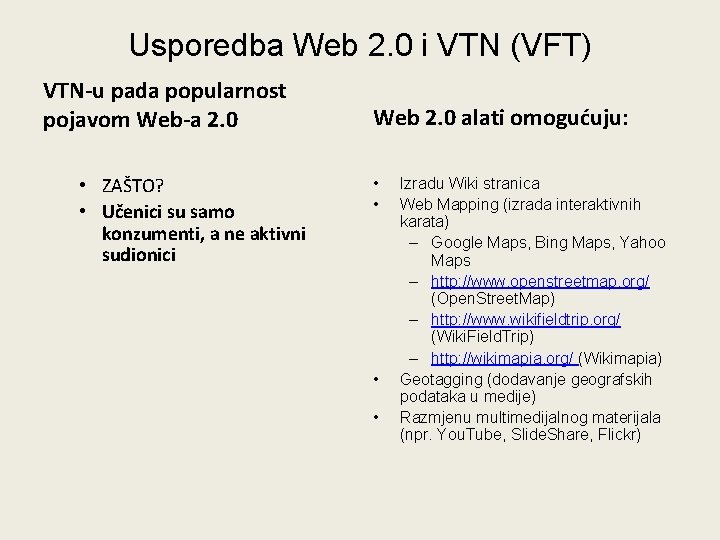 Usporedba Web 2.0 i VTN (VFT)

VTN-u pada popularnost pojavom Web-a 2.0

• ZAŠTO?
• Učenici su samo konzumenti, a ne aktivni sudionici

Web 2.0 alati omogućuju:

• Izradu Wiki stranica
• Web Mapping (izrada interaktivnih karata)
– Google Maps, Bing Maps, Yahoo Maps
– http://www.openstreetmap.org/ (OpenStreetMap)
– http://www.wikifieldtrip.org/ (WikiFieldTrip)
– http://wikimapia.org/ (Wikimapia)
• Geotagging (dodavanje geografskih podataka u medije)
• Razmjenu multimedijalnog materijala (npr. YouTube, SlideShare, Flickr)